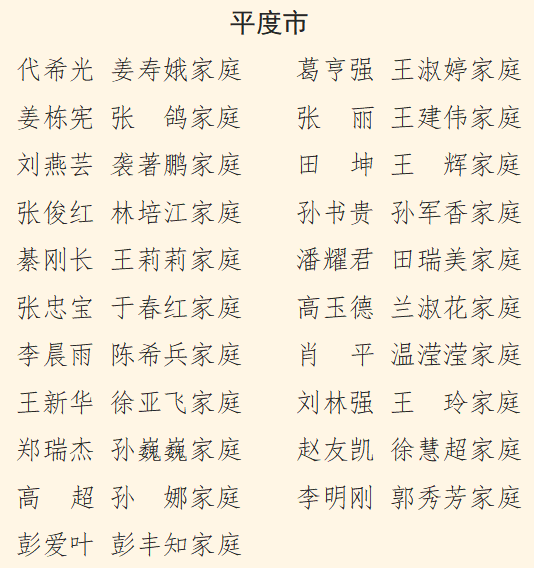 平度市

代希光 姜寿娥家庭
姜栋宪 张 鸽家庭
刘燕芸 袭著鹏家庭
张俊红 林培江家庭
綦刚长 王莉莉家庭
张忠宝 于春红家庭
李晨雨 陈希兵家庭
王新华 徐亚飞家庭
郑瑞杰 孙巍巍家庭
高 超 孙 娜家庭
彭爱叶 彭丰知家庭

葛亨强 王淑婷家庭
张 丽 王建伟家庭
田 坤 王 辉家庭
孙书贵 孙军香家庭
潘耀君 田瑞美家庭
高玉德 兰淑花家庭
肖 平 温滢滢家庭
刘林强 王 玲家庭
赵友凯 徐慧超家庭
李明刚 郭秀芳家庭